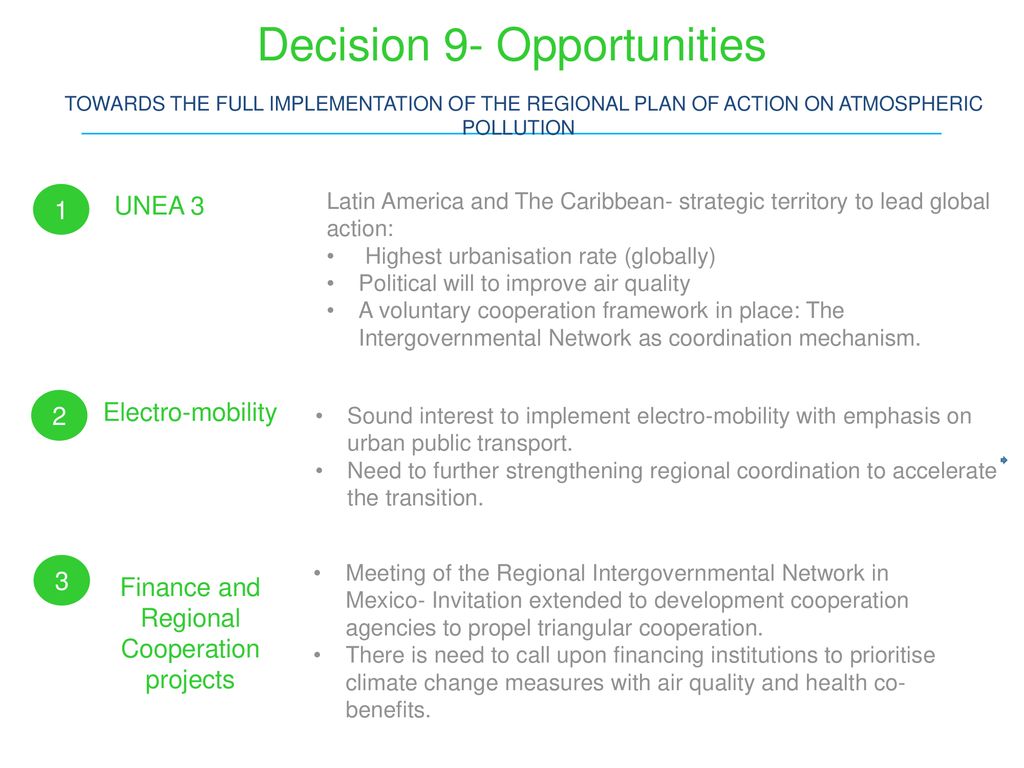 Decision 9- Opportunities

TOWARDS THE FULL IMPLEMENTATION OF THE REGIONAL PLAN OF ACTION ON ATMOSPHERIC POLLUTION

1

UNEA 3

Latin America and The Caribbean- strategic territory to lead global action:
• Highest urbanisation rate (globally)
• Political will to improve air quality
• A voluntary cooperation framework in place: The Intergovernmental Network as coordination mechanism.

2

Electro-mobility

• Sound interest to implement electro-mobility with emphasis on urban public transport.
• Need to further strengthening regional coordination to accelerate the transition.

3

Finance and Regional Cooperation projects

• Meeting of the Regional Intergovernmental Network in Mexico- Invitation extended to development cooperation agencies to propel triangular cooperation.
• There is need to call upon financing institutions to prioritise climate change measures with air quality and health co-benefits.